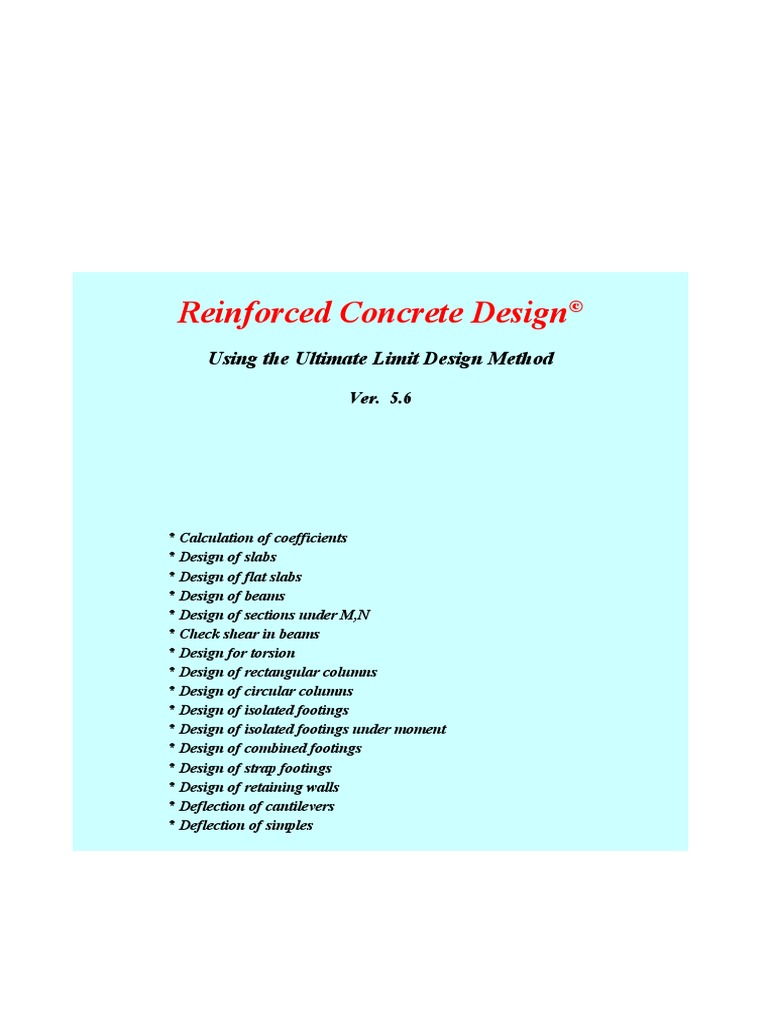 Reinforced Concrete Design©

Using the Ultimate Limit Design Method

Ver. 5.6

* Calculation of coefficients
* Design of slabs
* Design of flat slabs
* Design of beams
* Design of sections under M,N
* Check shear in beams
* Design for torsion
* Design of rectangular columns
* Design of circular columns
* Design of isolated footings
* Design of isolated footings under moment
* Design of combined footings
* Design of strap footings
* Design of retaining walls
* Deflection of cantilevers
* Deflection of simples